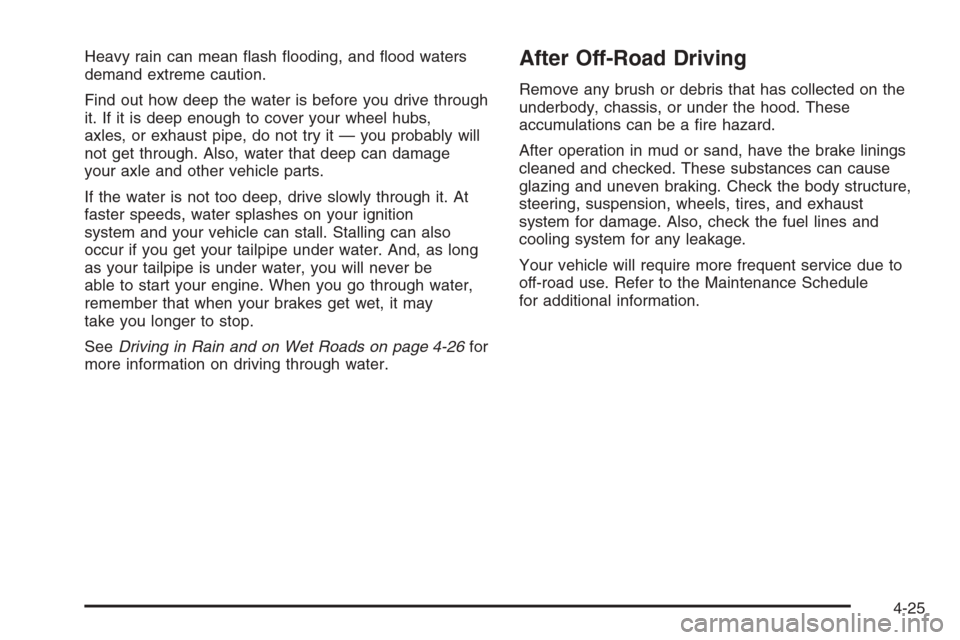 Heavy rain can mean flash flooding, and flood waters demand extreme caution.

Find out how deep the water is before you drive through it. If it is deep enough to cover your wheel hubs, axles, or exhaust pipe, do not try it — you probably will not get through. Also, water that deep can damage your axle and other vehicle parts.

If the water is not too deep, drive slowly through it. At faster speeds, water splashes on your ignition system and your vehicle can stall. Stalling can also occur if you get your tailpipe under water. And, as long as your tailpipe is under water, you will never be able to start your engine. When you go through water, remember that when your brakes get wet, it may take you longer to stop.

See Driving in Rain and on Wet Roads on page 4-26 for more information on driving through water.

After Off-Road Driving

Remove any brush or debris that has collected on the underbody, chassis, or under the hood. These accumulations can be a fire hazard.

After operation in mud or sand, have the brake linings cleaned and checked. These substances can cause glazing and uneven braking. Check the body structure, steering, suspension, wheels, tires, and exhaust system for damage. Also, check the fuel lines and cooling system for any leakage.

Your vehicle will require more frequent service due to off-road use. Refer to the Maintenance Schedule for additional information.

4-25

carmanualsonline.info